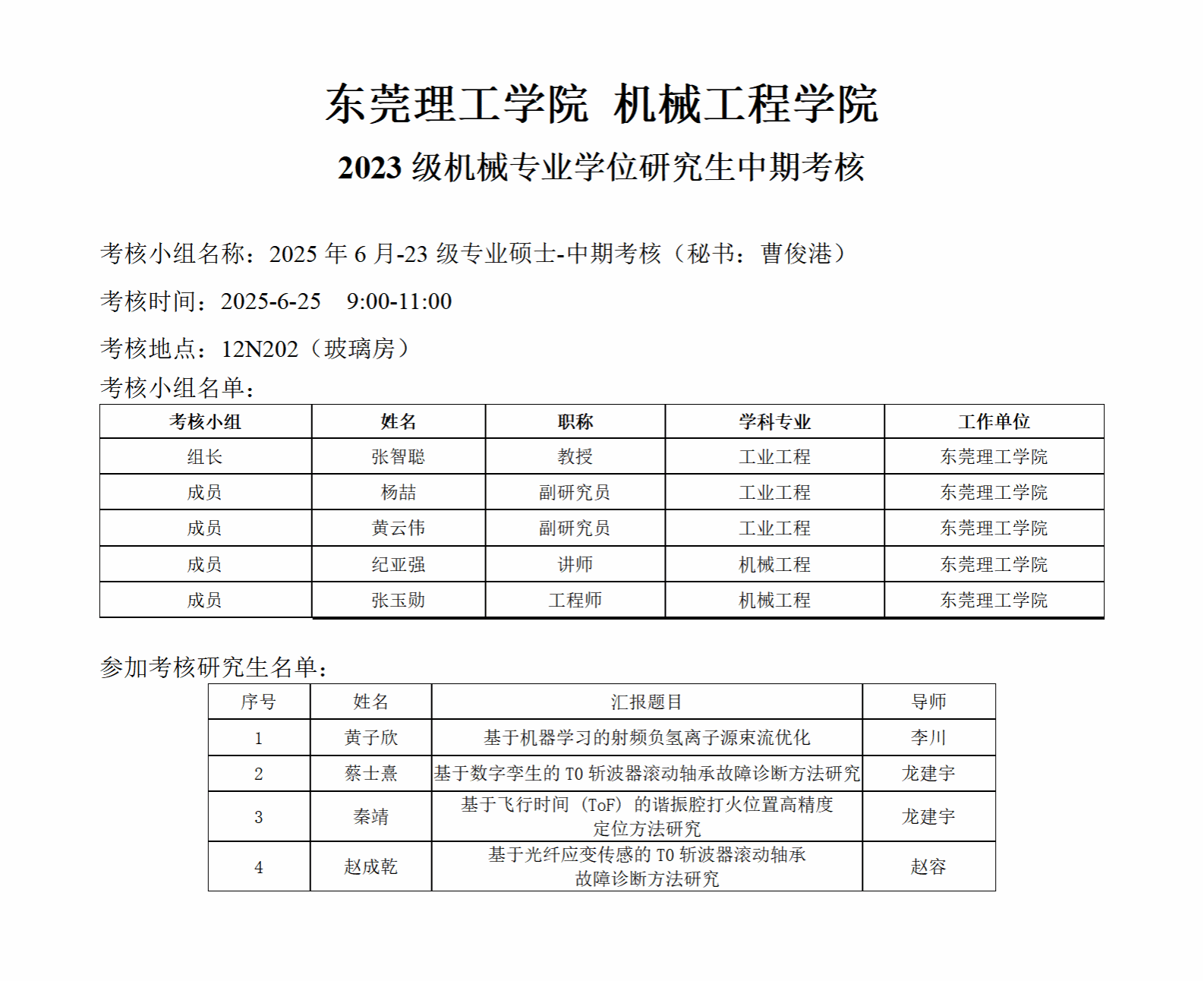 东莞理工学院 机械工程学院

2023 级机械专业学位研究生中期考核

考核小组名称：2025 年 6 月-23 级专业硕士-中期考核（秘书：曹俊港）

考核时间：2025-6-25　9:00-11:00

考核地点：12N202（玻璃房）

考核小组名单：

| 考核小组 | 姓名 | 职称 | 学科专业 | 工作单位 |
|---|---|---|---|---|
| 组长 | 张智聪 | 教授 | 工业工程 | 东莞理工学院 |
| 成员 | 杨喆 | 副研究员 | 工业工程 | 东莞理工学院 |
| 成员 | 黄云伟 | 副研究员 | 工业工程 | 东莞理工学院 |
| 成员 | 纪亚强 | 讲师 | 机械工程 | 东莞理工学院 |
| 成员 | 张玉勋 | 工程师 | 机械工程 | 东莞理工学院 |

参加考核研究生名单：

| 序号 | 姓名 | 汇报题目 | 导师 |
|---|---|---|---|
| 1 | 黄子欣 | 基于机器学习的射频负氢离子源束流优化 | 李川 |
| 2 | 蔡士熹 | 基于数字孪生的 T0 斩波器滚动轴承故障诊断方法研究 | 龙建宇 |
| 3 | 秦靖 | 基于飞行时间（ToF）的谐振腔打火位置高精度定位方法研究 | 龙建宇 |
| 4 | 赵成乾 | 基于光纤应变传感的 T0 斩波器滚动轴承故障诊断方法研究 | 赵容 |